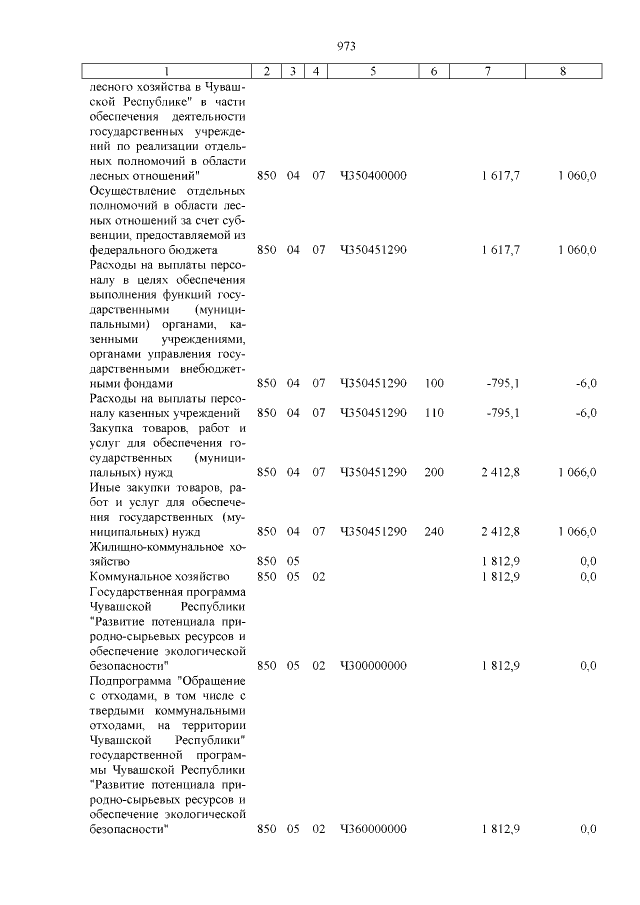 973

| 1 | 2 | 3 | 4 | 5 | 6 | 7 | 8 |
|---|---|---|---|---|---|---|---|
| лесного хозяйства в Чувашской Республике" в части обеспечения деятельности государственных учреждений по реализации отдельных полномочий в области лесных отношений" | 850 | 04 | 07 | Ч350400000 | | 1 617,7 | 1 060,0 |
| Осуществление отдельных полномочий в области лесных отношений за счет субвенции, предоставляемой из федерального бюджета | 850 | 04 | 07 | Ч350451290 | | 1 617,7 | 1 060,0 |
| Расходы на выплаты персоналу в целях обеспечения выполнения функций государственными (муниципальными) органами, казенными учреждениями, органами управления государственными внебюджетными фондами | 850 | 04 | 07 | Ч350451290 | 100 | -795,1 | -6,0 |
| Расходы на выплаты персоналу казенных учреждений | 850 | 04 | 07 | Ч350451290 | 110 | -795,1 | -6,0 |
| Закупка товаров, работ и услуг для обеспечения государственных (муниципальных) нужд | 850 | 04 | 07 | Ч350451290 | 200 | 2 412,8 | 1 066,0 |
| Иные закупки товаров, работ и услуг для обеспечения государственных (муниципальных) нужд | 850 | 04 | 07 | Ч350451290 | 240 | 2 412,8 | 1 066,0 |
| Жилищно-коммунальное хозяйство | 850 | 05 | | | | 1 812,9 | 0,0 |
| Коммунальное хозяйство | 850 | 05 | 02 | | | 1 812,9 | 0,0 |
| Государственная программа Чувашской Республики "Развитие потенциала природно-сырьевых ресурсов и обеспечение экологической безопасности" | 850 | 05 | 02 | Ч300000000 | | 1 812,9 | 0,0 |
| Подпрограмма "Обращение с отходами, в том числе с твердыми коммунальными отходами, на территории Чувашской Республики" государственной программы Чувашской Республики "Развитие потенциала природно-сырьевых ресурсов и обеспечение экологической безопасности" | 850 | 05 | 02 | Ч360000000 | | 1 812,9 | 0,0 |